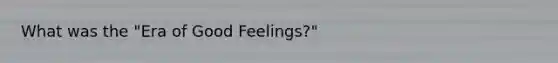 What was the "Era of Good Feelings?"